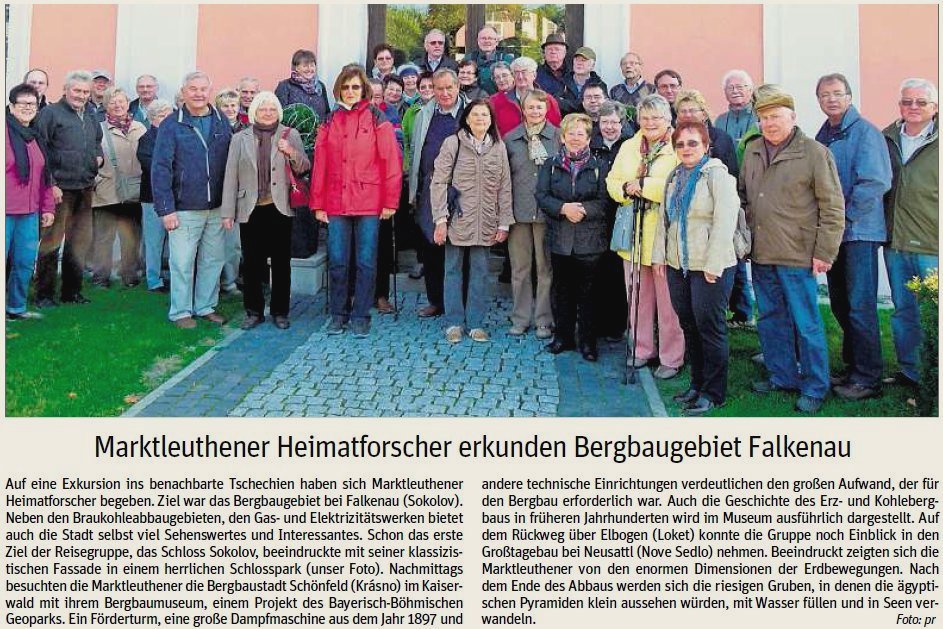 Marktleuthener Heimatforscher erkunden Bergbaugebiet Falkenau

Auf eine Exkursion ins benachbarte Tschechien haben sich Marktleuthener Heimatforscher begeben. Ziel war das Bergbaugebiet bei Falkenau (Sokolov). Neben den Braukohleabbaugebieten, den Gas- und Elektrizitätswerken bietet auch die Stadt selbst viel Sehenswertes und Interessantes. Schon das erste Ziel der Reisegruppe, das Schloss Sokolov, beeindruckte mit seiner klassizistischen Fassade in einem herrlichen Schlosspark (unser Foto). Nachmittags besuchten die Marktleuthener die Bergbaustadt Schönfeld (Krásno) im Kaiserwald mit ihrem Bergbaumuseum, einem Projekt des Bayerisch-Böhmischen Geoparks. Ein Förderturm, eine große Dampfmaschine aus dem Jahr 1897 und andere technische Einrichtungen verdeutlichen den großen Aufwand, der für den Bergbau erforderlich war. Auch die Geschichte des Erz- und Kohlebergbaus in früheren Jahrhunderten wird im Museum ausführlich dargestellt. Auf dem Rückweg über Elbogen (Loket) konnte die Gruppe noch Einblick in den Großtagebau bei Neusattl (Nove Sedlo) nehmen. Beeindruckt zeigten sich die Marktleuthener von den enormen Dimensionen der Erdbewegungen. Nach dem Ende des Abbaus werden sich die riesigen Gruben, in denen die ägyptischen Pyramiden klein aussehen würden, mit Wasser füllen und in Seen verwandeln.

Foto: pr